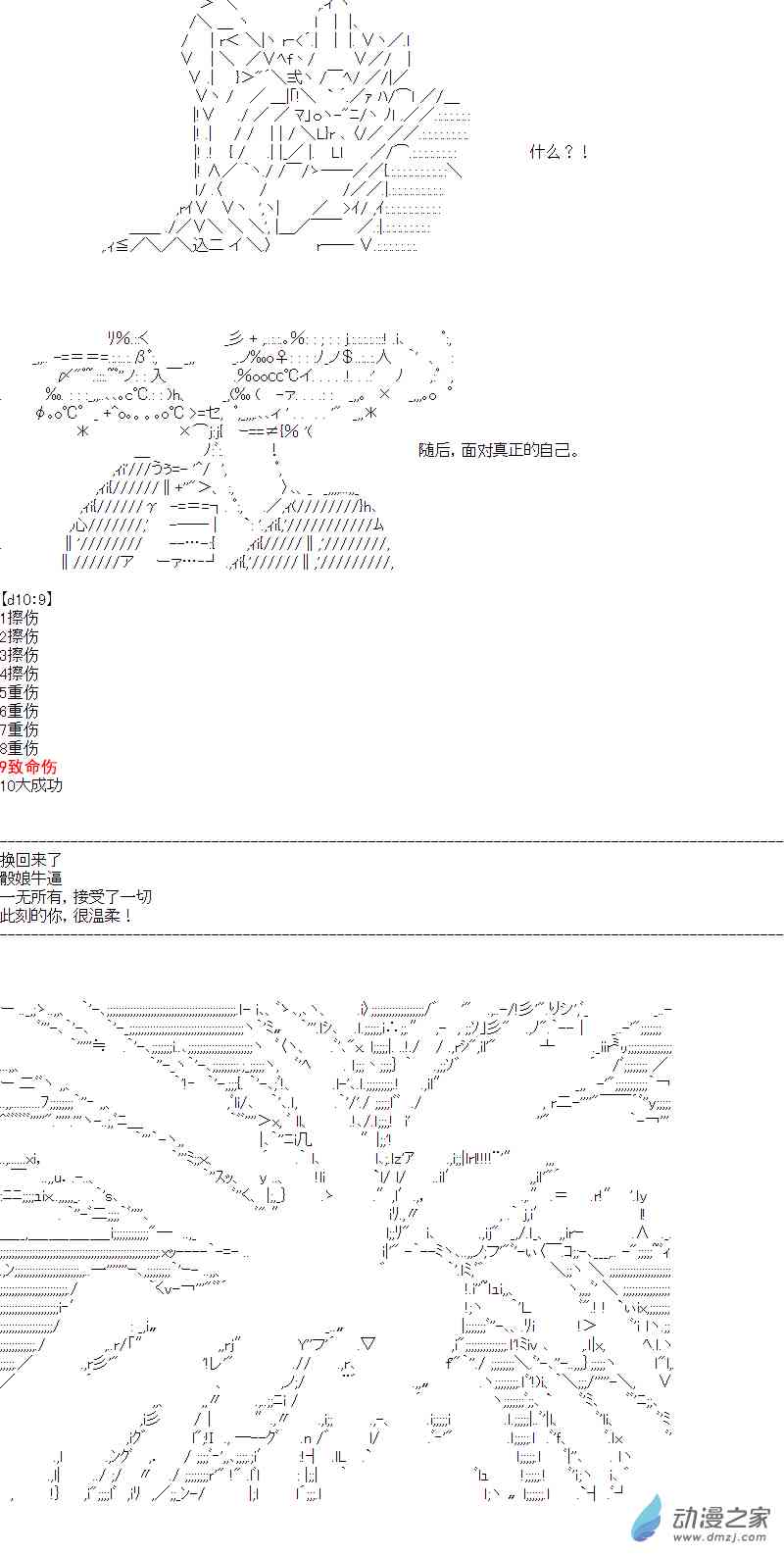 什么？！

随后，面对真正的自己。

【d10:9】
1擦伤
2擦伤
3擦伤
4擦伤
5重伤
6重伤
7重伤
8重伤
9致命伤
10大成功

换回来了
骰娘牛逼
一无所有，接受了一切
此刻的你，很温柔！

动漫之家
www.dmzj.com